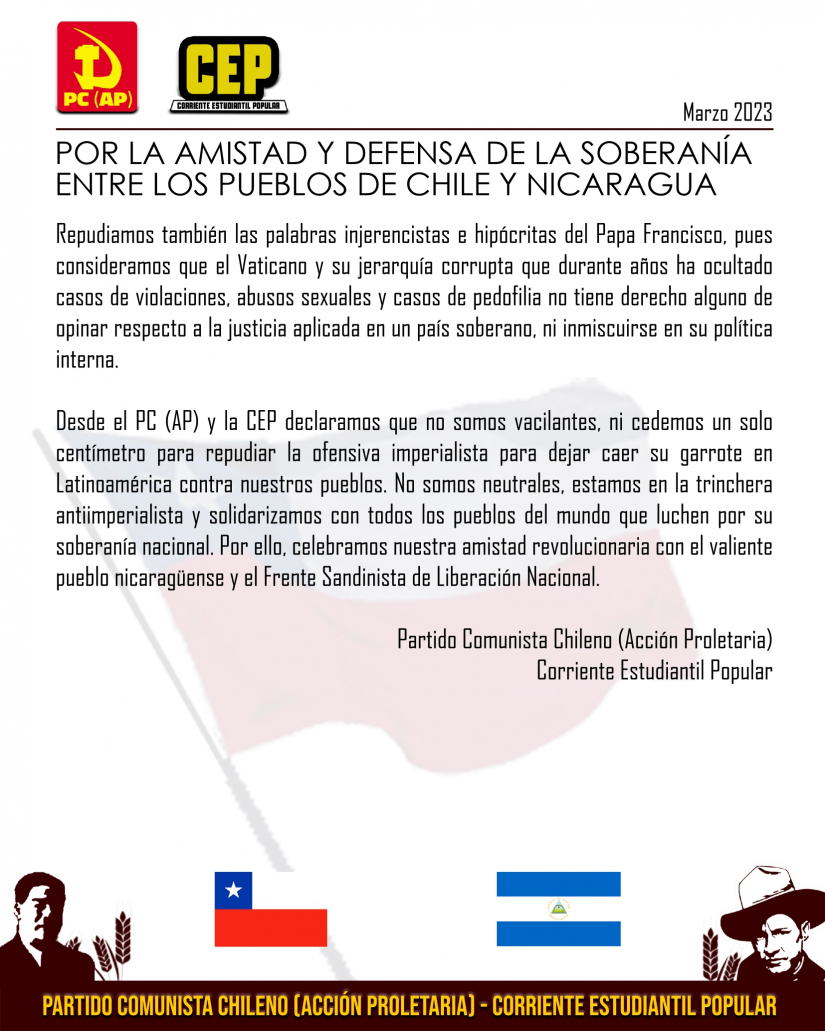 PC (AP)

CEP
CORRIENTE ESTUDIANTIL POPULAR

Marzo 2023

POR LA AMISTAD Y DEFENSA DE LA SOBERANÍA ENTRE LOS PUEBLOS DE CHILE Y NICARAGUA

Repudiamos también las palabras injerencistas e hipócritas del Papa Francisco, pues consideramos que el Vaticano y su jerarquía corrupta que durante años ha ocultado casos de violaciones, abusos sexuales y casos de pedofilia no tiene derecho alguno de opinar respecto a la justicia aplicada en un país soberano, ni inmiscuirse en su política interna.

Desde el PC (AP) y la CEP declaramos que no somos vacilantes, ni cedemos un solo centímetro para repudiar la ofensiva imperialista para dejar caer su garrote en Latinoamérica contra nuestros pueblos. No somos neutrales, estamos en la trinchera antiimperialista y solidarizamos con todos los pueblos del mundo que luchen por su soberanía nacional. Por ello, celebramos nuestra amistad revolucionaria con el valiente pueblo nicaragüense y el Frente Sandinista de Liberación Nacional.

Partido Comunista Chileno (Acción Proletaria)
Corriente Estudiantil Popular

PARTIDO COMUNISTA CHILENO (ACCIÓN PROLETARIA) - CORRIENTE ESTUDIANTIL POPULAR